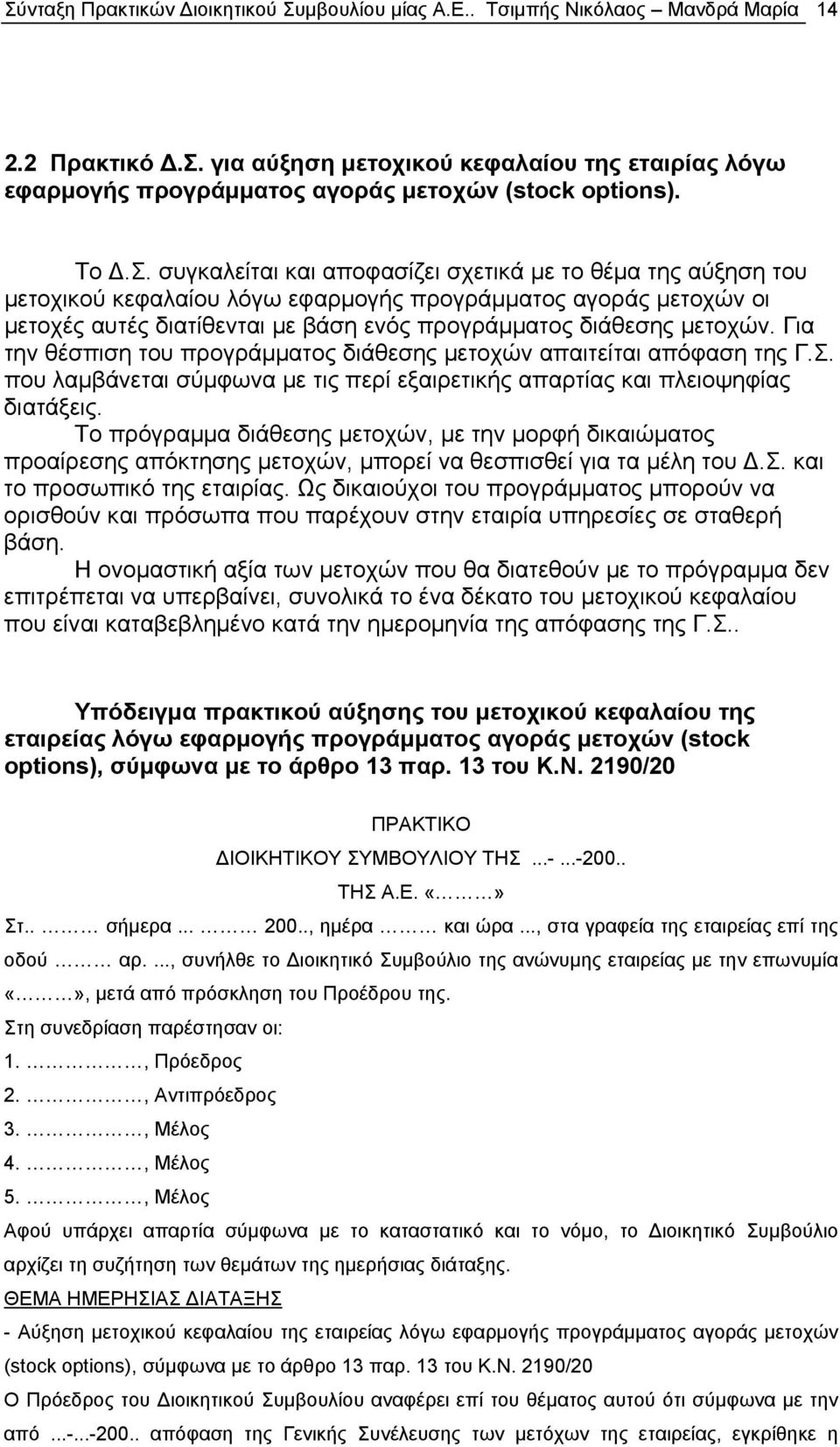 Σύνταξη Πρακτικών Διοικητικού Συμβουλίου μίας Α.Ε.. Τσιμπής Νικόλαος – Μανδρά Μαρία 14

2.2 Πρακτικό Δ.Σ. για αύξηση μετοχικού κεφαλαίου της εταιρίας λόγω εφαρμογής προγράμματος αγοράς μετοχών (stock options).

Το Δ.Σ. συγκαλείται και αποφασίζει σχετικά με το θέμα της αύξηση του μετοχικού κεφαλαίου λόγω εφαρμογής προγράμματος αγοράς μετοχών οι μετοχές αυτές διατίθενται με βάση ενός προγράμματος διάθεσης μετοχών. Για την θέσπιση του προγράμματος διάθεσης μετοχών απαιτείται απόφαση της Γ.Σ. που λαμβάνεται σύμφωνα με τις περί εξαιρετικής απαρτίας και πλειοψηφίας διατάξεις.

Το πρόγραμμα διάθεσης μετοχών, με την μορφή δικαιώματος προαίρεσης απόκτησης μετοχών, μπορεί να θεσπισθεί για τα μέλη του Δ.Σ. και το προσωπικό της εταιρίας. Ως δικαιούχοι του προγράμματος μπορούν να ορισθούν και πρόσωπα που παρέχουν στην εταιρία υπηρεσίες σε σταθερή βάση.

Η ονομαστική αξία των μετοχών που θα διατεθούν με το πρόγραμμα δεν επιτρέπεται να υπερβαίνει, συνολικά το ένα δέκατο του μετοχικού κεφαλαίου που είναι καταβεβλημένο κατά την ημερομηνία της απόφασης της Γ.Σ..

Υπόδειγμα πρακτικού αύξησης του μετοχικού κεφαλαίου της εταιρείας λόγω εφαρμογής προγράμματος αγοράς μετοχών (stock options), σύμφωνα με το άρθρο 13 παρ. 13 του Κ.Ν. 2190/20

ΠΡΑΚΤΙΚΟ

ΔΙΟΙΚΗΤΙΚΟΥ ΣΥΜΒΟΥΛΙΟΥ ΤΗΣ ...-...-200..

ΤΗΣ Α.Ε. «………»

Στ.. ……… σήμερα ... ……… 200.., ημέρα ……… και ώρα ..., στα γραφεία της εταιρείας επί της οδού ……… αρ. ..., συνήλθε το Διοικητικό Συμβούλιο της ανώνυμης εταιρείας με την επωνυμία «………», μετά από πρόσκληση του Προέδρου της.

Στη συνεδρίαση παρέστησαν οι:

1. ……………, Πρόεδρος

2. ……………, Αντιπρόεδρος

3. ……………, Μέλος

4. ……………, Μέλος

5. ……………, Μέλος

Αφού υπάρχει απαρτία σύμφωνα με το καταστατικό και το νόμο, το Διοικητικό Συμβούλιο αρχίζει τη συζήτηση των θεμάτων της ημερήσιας διάταξης.

ΘΕΜΑ ΗΜΕΡΗΣΙΑΣ ΔΙΑΤΑΞΗΣ

- Αύξηση μετοχικού κεφαλαίου της εταιρείας λόγω εφαρμογής προγράμματος αγοράς μετοχών (stock options), σύμφωνα με το άρθρο 13 παρ. 13 του Κ.Ν. 2190/20

Ο Πρόεδρος του Διοικητικού Συμβουλίου αναφέρει επί του θέματος αυτού ότι σύμφωνα με την από ...-...-200.. απόφαση της Γενικής Συνέλευσης των μετόχων της εταιρείας, εγκρίθηκε η